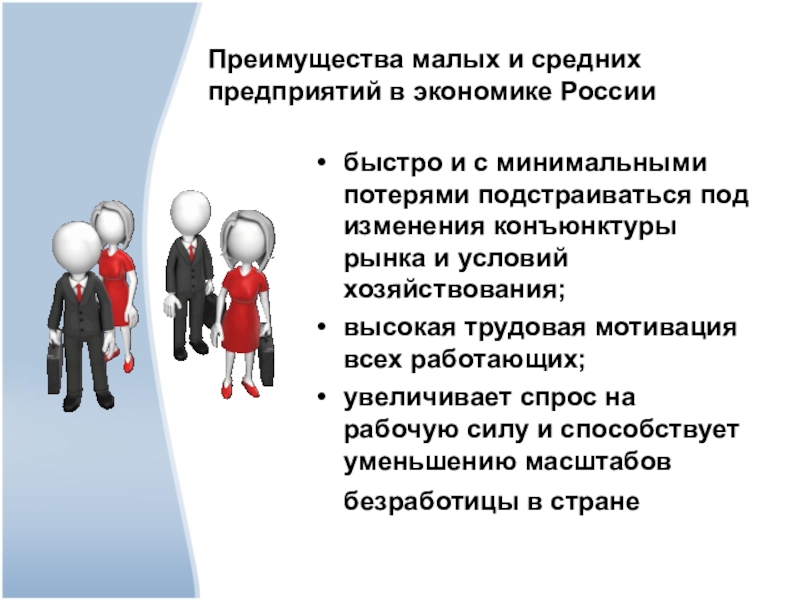 Преимущества малых и средних предприятий в экономике России

• быстро и с минимальными потерями подстраиваться под изменения конъюнктуры рынка и условий хозяйствования;
• высокая трудовая мотивация всех работающих;
• увеличивает спрос на рабочую силу и способствует уменьшению масштабов безработицы в стране